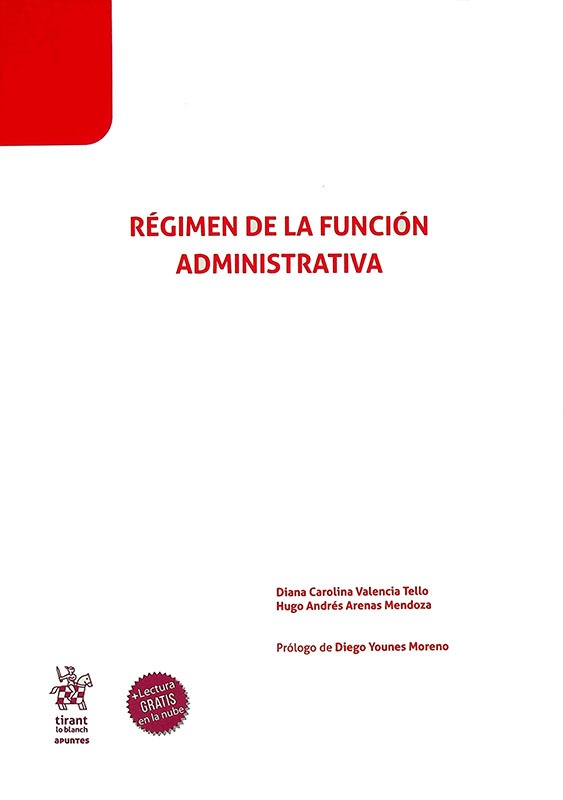 RÉGIMEN DE LA FUNCIÓN ADMINISTRATIVA

Diana Carolina Valencia Tello
Hugo Andrés Arenas Mendoza

Prólogo de Diego Younes Moreno

tirant lo blanch
apuntes

+Lectura GRATIS en la nube